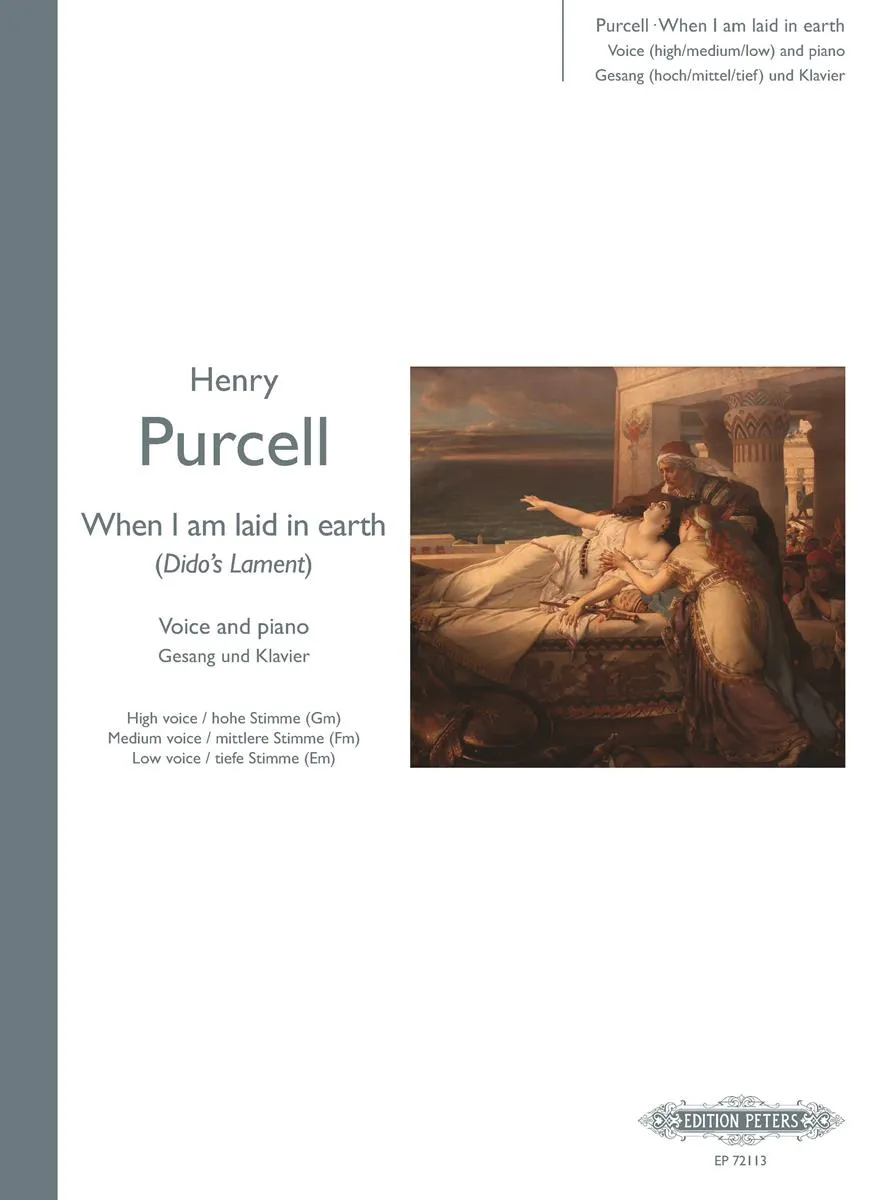 Purcell · When I am laid in earth
Voice (high/medium/low) and piano
Gesang (hoch/mittel/tief) und Klavier

Henry
Purcell

When I am laid in earth
(Dido's Lament)

Voice and piano
Gesang und Klavier

High voice / hohe Stimme (Gm)
Medium voice / mittlere Stimme (Fm)
Low voice / tiefe Stimme (Em)

EDITION PETERS
EP 72113